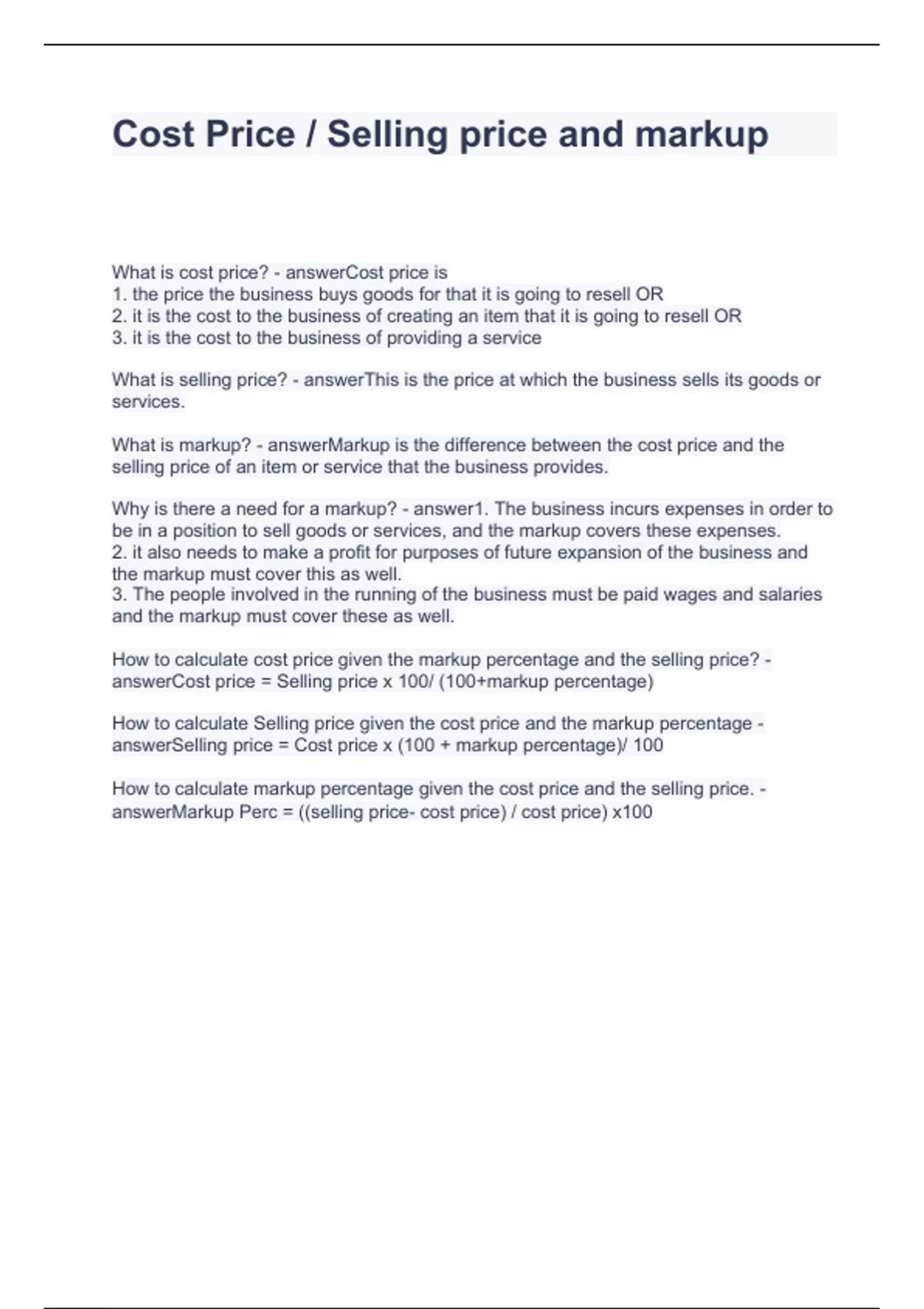 Cost Price / Selling price and markup

What is cost price? - answerCost price is
1. the price the business buys goods for that it is going to resell OR
2. it is the cost to the business of creating an item that it is going to resell OR
3. it is the cost to the business of providing a service

What is selling price? - answerThis is the price at which the business sells its goods or services.

What is markup? - answerMarkup is the difference between the cost price and the selling price of an item or service that the business provides.

Why is there a need for a markup? - answer1. The business incurs expenses in order to be in a position to sell goods or services, and the markup covers these expenses.
2. it also needs to make a profit for purposes of future expansion of the business and the markup must cover this as well.
3. The people involved in the running of the business must be paid wages and salaries and the markup must cover these as well.

How to calculate cost price given the markup percentage and the selling price? - answerCost price = Selling price x 100/ (100+markup percentage)

How to calculate Selling price given the cost price and the markup percentage - answerSelling price = Cost price x (100 + markup percentage)/ 100

How to calculate markup percentage given the cost price and the selling price. - answerMarkup Perc = ((selling price- cost price) / cost price) x100